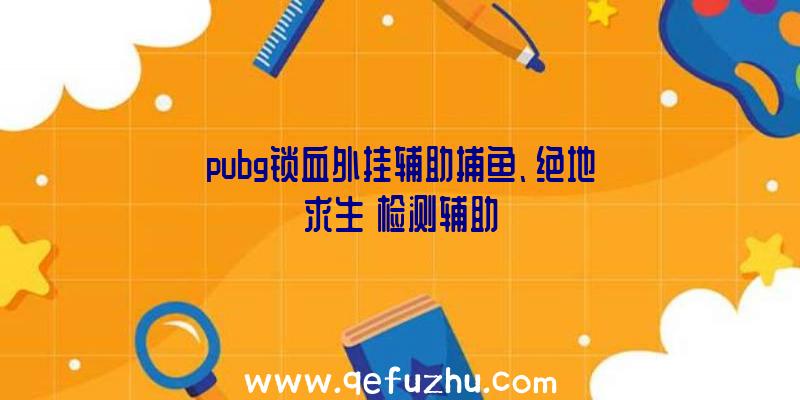 pubg锁血外挂辅助捕鱼、绝地求生 检测辅助

www.qefuzhu.com